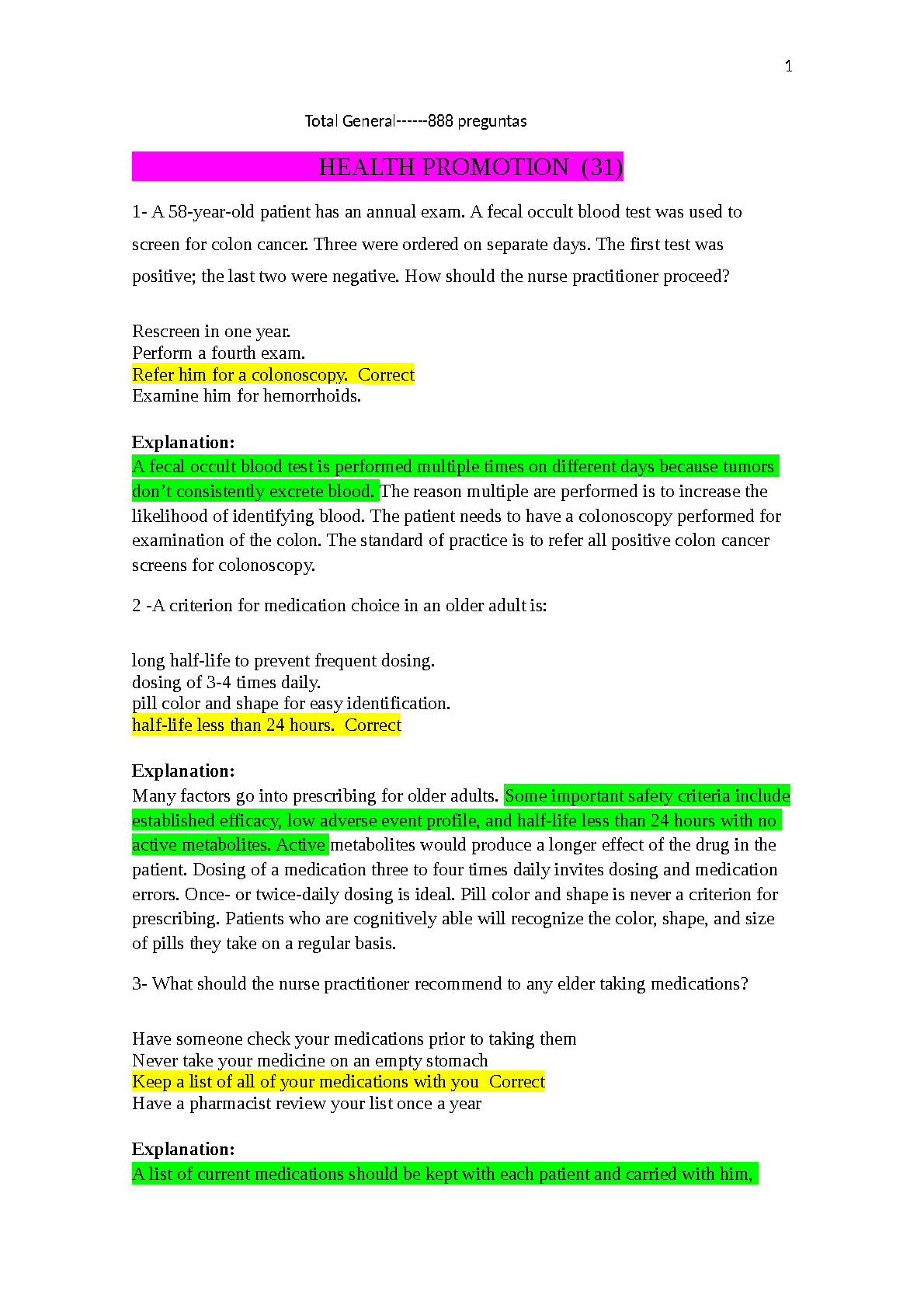 1

Total General------888 preguntas

HEALTH PROMOTION (31)

1- A 58-year-old patient has an annual exam. A fecal occult blood test was used to screen for colon cancer. Three were ordered on separate days. The first test was positive; the last two were negative. How should the nurse practitioner proceed?

Rescreen in one year.
Perform a fourth exam.
Refer him for a colonoscopy. Correct
Examine him for hemorrhoids.

Explanation:
A fecal occult blood test is performed multiple times on different days because tumors don’t consistently excrete blood. The reason multiple are performed is to increase the likelihood of identifying blood. The patient needs to have a colonoscopy performed for examination of the colon. The standard of practice is to refer all positive colon cancer screens for colonoscopy.

2 -A criterion for medication choice in an older adult is:

long half-life to prevent frequent dosing.
dosing of 3-4 times daily.
pill color and shape for easy identification.
half-life less than 24 hours. Correct

Explanation:
Many factors go into prescribing for older adults. Some important safety criteria include established efficacy, low adverse event profile, and half-life less than 24 hours with no active metabolites. Active metabolites would produce a longer effect of the drug in the patient. Dosing of a medication three to four times daily invites dosing and medication errors. Once- or twice-daily dosing is ideal. Pill color and shape is never a criterion for prescribing. Patients who are cognitively able will recognize the color, shape, and size of pills they take on a regular basis.

3- What should the nurse practitioner recommend to any elder taking medications?

Have someone check your medications prior to taking them
Never take your medicine on an empty stomach
Keep a list of all of your medications with you Correct
Have a pharmacist review your list once a year

Explanation:
A list of current medications should be kept with each patient and carried with him,